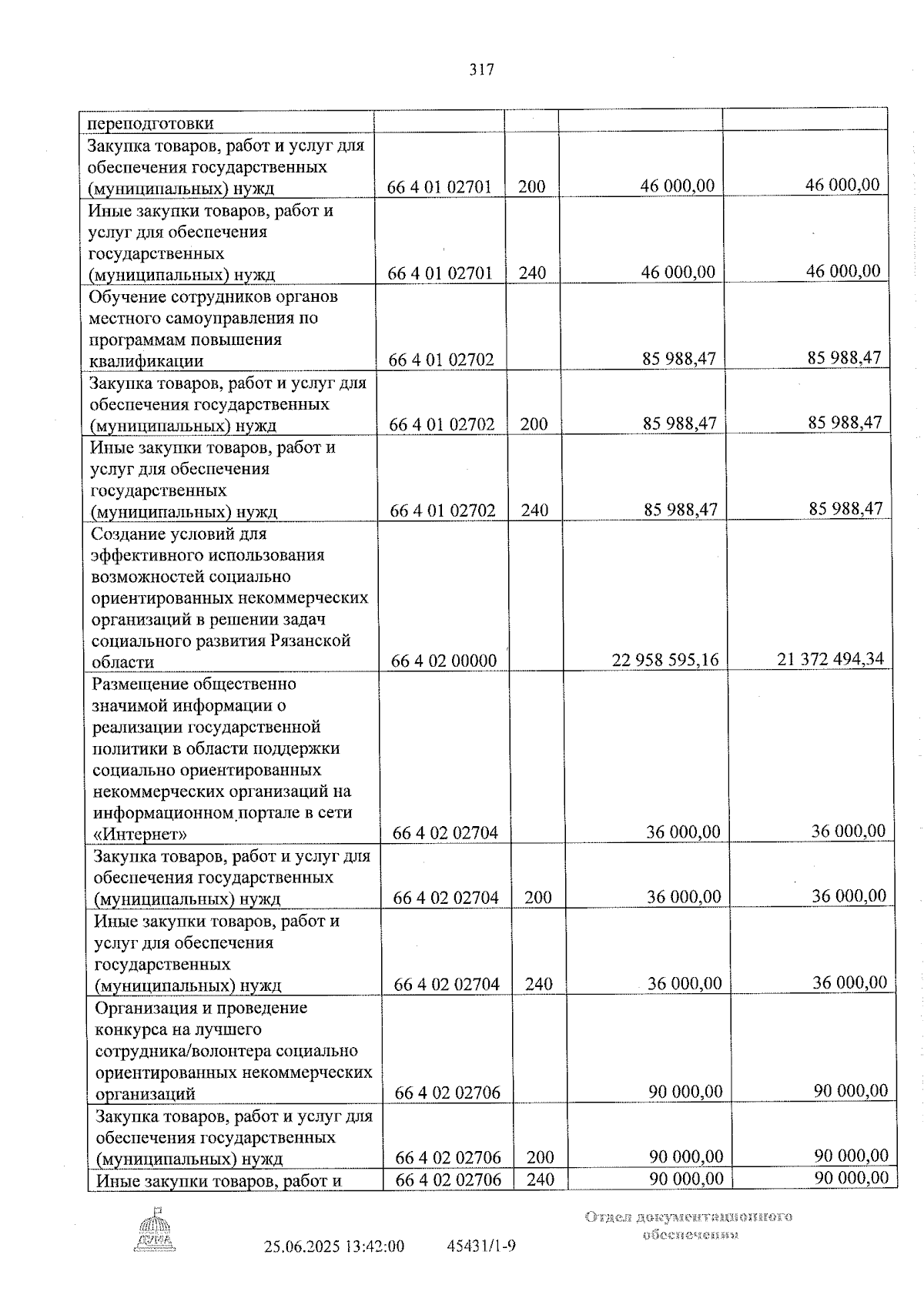 317

| переподготовки | | | | |
|---|---|---|---|---|
| Закупка товаров, работ и услуг для обеспечения государственных (муниципальных) нужд | 66 4 01 02701 | 200 | 46 000,00 | 46 000,00 |
| Иные закупки товаров, работ и услуг для обеспечения государственных (муниципальных) нужд | 66 4 01 02701 | 240 | 46 000,00 | 46 000,00 |
| Обучение сотрудников органов местного самоуправления по программам повышения квалификации | 66 4 01 02702 | | 85 988,47 | 85 988,47 |
| Закупка товаров, работ и услуг для обеспечения государственных (муниципальных) нужд | 66 4 01 02702 | 200 | 85 988,47 | 85 988,47 |
| Иные закупки товаров, работ и услуг для обеспечения государственных (муниципальных) нужд | 66 4 01 02702 | 240 | 85 988,47 | 85 988,47 |
| Создание условий для эффективного использования возможностей социально ориентированных некоммерческих организаций в решении задач социального развития Рязанской области | 66 4 02 00000 | | 22 958 595,16 | 21 372 494,34 |
| Размещение общественно значимой информации о реализации государственной политики в области поддержки социально ориентированных некоммерческих организаций на информационном портале в сети «Интернет» | 66 4 02 02704 | | 36 000,00 | 36 000,00 |
| Закупка товаров, работ и услуг для обеспечения государственных (муниципальных) нужд | 66 4 02 02704 | 200 | 36 000,00 | 36 000,00 |
| Иные закупки товаров, работ и услуг для обеспечения государственных (муниципальных) нужд | 66 4 02 02704 | 240 | 36 000,00 | 36 000,00 |
| Организация и проведение конкурса на лучшего сотрудника/волонтера социально ориентированных некоммерческих организаций | 66 4 02 02706 | | 90 000,00 | 90 000,00 |
| Закупка товаров, работ и услуг для обеспечения государственных (муниципальных) нужд | 66 4 02 02706 | 200 | 90 000,00 | 90 000,00 |
| Иные закупки товаров, работ и | 66 4 02 02706 | 240 | 90 000,00 | 90 000,00 |

25.06.2025 13:42:00 45431/1-9

Отдел документационного обеспечения